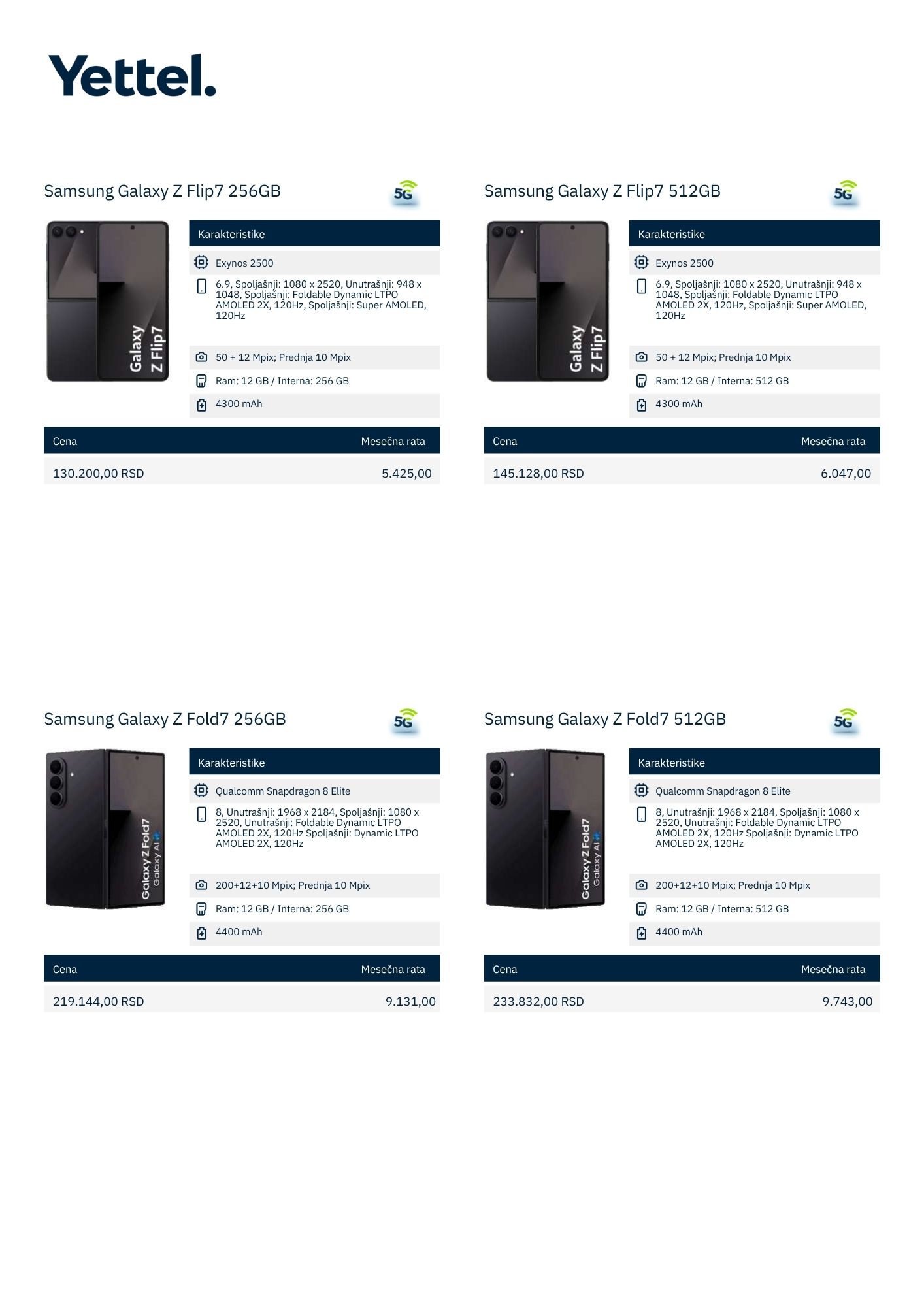 Yettel.

Samsung Galaxy Z Flip7 256GB

5G

Galaxy Z Flip7

Karakteristike

Exynos 2500

6.9, Spoljašnji: 1080 x 2520, Unutrašnji: 948 x 1048, Spoljašnji: Foldable Dynamic LTPO AMOLED 2X, 120Hz, Spoljašnji: Super AMOLED, 120Hz

50 + 12 Mpix; Prednja 10 Mpix

Ram: 12 GB / Interna: 256 GB

4300 mAh

| Cena | Mesečna rata |
|---|---|
| 130.200,00 RSD | 5.425,00 |

Samsung Galaxy Z Flip7 512GB

5G

Galaxy Z Flip7

Karakteristike

Exynos 2500

6.9, Spoljašnji: 1080 x 2520, Unutrašnji: 948 x 1048, Spoljašnji: Foldable Dynamic LTPO AMOLED 2X, 120Hz, Spoljašnji: Super AMOLED, 120Hz

50 + 12 Mpix; Prednja 10 Mpix

Ram: 12 GB / Interna: 512 GB

4300 mAh

| Cena | Mesečna rata |
|---|---|
| 145.128,00 RSD | 6.047,00 |

Samsung Galaxy Z Fold7 256GB

5G

Galaxy Z Fold7
Galaxy AI

Karakteristike

Qualcomm Snapdragon 8 Elite

8, Unutrašnji: 1968 x 2184, Spoljašnji: 1080 x 2520, Unutrašnji: Foldable Dynamic LTPO AMOLED 2X, 120Hz Spoljašnji: Dynamic LTPO AMOLED 2X, 120Hz

200+12+10 Mpix; Prednja 10 Mpix

Ram: 12 GB / Interna: 256 GB

4400 mAh

| Cena | Mesečna rata |
|---|---|
| 219.144,00 RSD | 9.131,00 |

Samsung Galaxy Z Fold7 512GB

5G

Galaxy Z Fold7
Galaxy AI

Karakteristike

Qualcomm Snapdragon 8 Elite

8, Unutrašnji: 1968 x 2184, Spoljašnji: 1080 x 2520, Unutrašnji: Foldable Dynamic LTPO AMOLED 2X, 120Hz Spoljašnji: Dynamic LTPO AMOLED 2X, 120Hz

200+12+10 Mpix; Prednja 10 Mpix

Ram: 12 GB / Interna: 512 GB

4400 mAh

| Cena | Mesečna rata |
|---|---|
| 233.832,00 RSD | 9.743,00 |